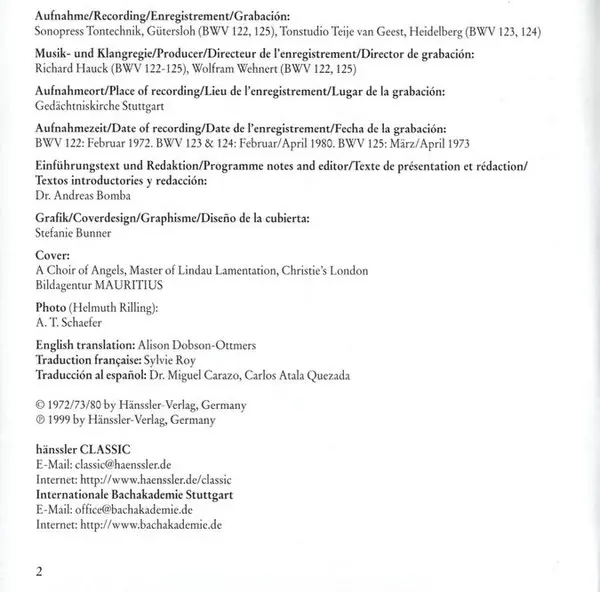 Aufnahme/Recording/Enregistrement/Grabación:
Sonopress Tontechnik, Gütersloh (BWV 122, 125), Tonstudio Teije van Geest, Heidelberg (BWV 123, 124)

Musik- und Klangregie/Producer/Directeur de l'enregistrement/Director de grabación:
Richard Hauck (BWV 122-125), Wolfram Wehnert (BWV 122, 125)

Aufnahmeort/Place of recording/Lieu de l'enregistrement/Lugar de la grabación:
Gedächtniskirche Stuttgart

Aufnahmezeit/Date of recording/Date de l'enregistrement/Fecha de la grabación:
BWV 122: Februar 1972. BWV 123 & 124: Februar/April 1980. BWV 125: März/April 1973

Einführungstext und Redaktion/Programme notes and editor/Texte de présentation et rédaction/ Textos introductories y redacción:
Dr. Andreas Bomba

Grafik/Coverdesign/Graphisme/Diseño de la cubierta:
Stefanie Bunner

Cover:
A Choir of Angels, Master of Lindau Lamentation, Christie's London
Bildagentur MAURITIUS

Photo (Helmuth Rilling):
A. T. Schaefer

English translation: Alison Dobson-Ottmers
Traduction française: Sylvie Roy
Traducción al español: Dr. Miguel Carazo, Carlos Atala Quezada

© 1972/73/80 by Hänssler-Verlag, Germany
℗ 1999 by Hänssler-Verlag, Germany

hänssler CLASSIC
E-Mail: classic@haenssler.de
Internet: http://www.haenssler.de/classic
Internationale Bachakademie Stuttgart
E-Mail: office@bachakademie.de
Internet: http://www.bachakademie.de

2